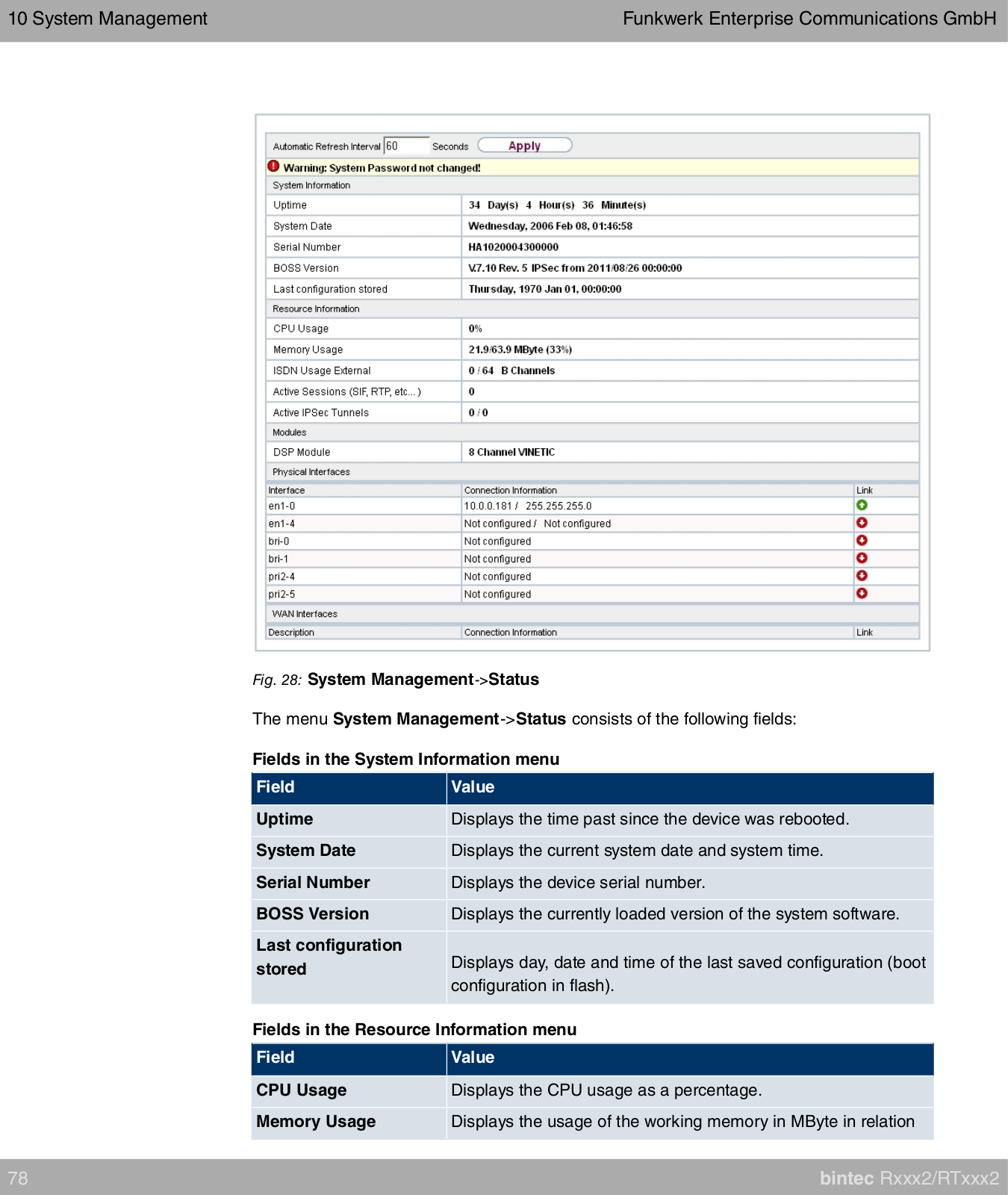 10 System Management

Funkwerk Enterprise Communications GmbH

Automatic Refresh Interval 60 Seconds Apply

Warning: System Password not changed!

System Information

| Uptime | 34 Day(s) 4 Hour(s) 36 Minute(s) |
|---|---|
| System Date | Wednesday, 2006 Feb 08, 01:46:58 |
| Serial Number | HA1020004300000 |
| BOSS Version | V.7.10 Rev. 5 IPSec from 2011/08/26 00:00:00 |
| Last configuration stored | Thursday, 1970 Jan 01, 00:00:00 |

Resource Information

| CPU Usage | 0% |
|---|---|
| Memory Usage | 21.9/63.9 MByte (33%) |
| ISDN Usage External | 0 / 64 B Channels |
| Active Sessions (SIF, RTP, etc... ) | 0 |
| Active IPSec Tunnels | 0 / 0 |

Modules

| DSP Module | 8 Channel VINETIC |
|---|---|

Physical Interfaces

| Interface | Connection Information | Link |
|---|---|---|
| en1-0 | 10.0.0.181 / 255.255.255.0 | |
| en1-4 | Not configured / Not configured | |
| bri-0 | Not configured | |
| bri-1 | Not configured | |
| pri2-4 | Not configured | |
| pri2-5 | Not configured | |

WAN Interfaces

| Description | Connection Information | Link |
|---|---|---|

Fig. 28: System Management->Status

The menu System Management->Status consists of the following fields:

Fields in the System Information menu

| Field | Value |
|---|---|
| Uptime | Displays the time past since the device was rebooted. |
| System Date | Displays the current system date and system time. |
| Serial Number | Displays the device serial number. |
| BOSS Version | Displays the currently loaded version of the system software. |
| Last configuration stored | Displays day, date and time of the last saved configuration (boot configuration in flash). |

Fields in the Resource Information menu

| Field | Value |
|---|---|
| CPU Usage | Displays the CPU usage as a percentage. |
| Memory Usage | Displays the usage of the working memory in MByte in relation |

78

bintec Rxxx2/RTxxx2